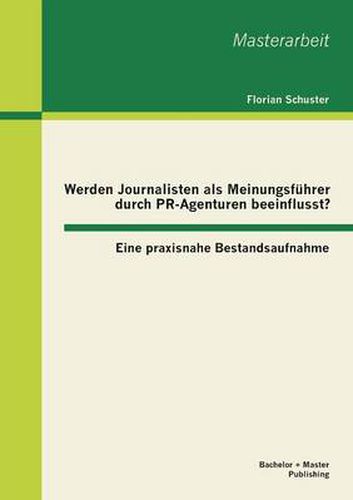 Masterarbeit

Florian Schuster

Werden Journalisten als Meinungsführer durch PR-Agenturen beeinflusst?

Eine praxisnahe Bestandsaufnahme

Bachelor + Master Publishing